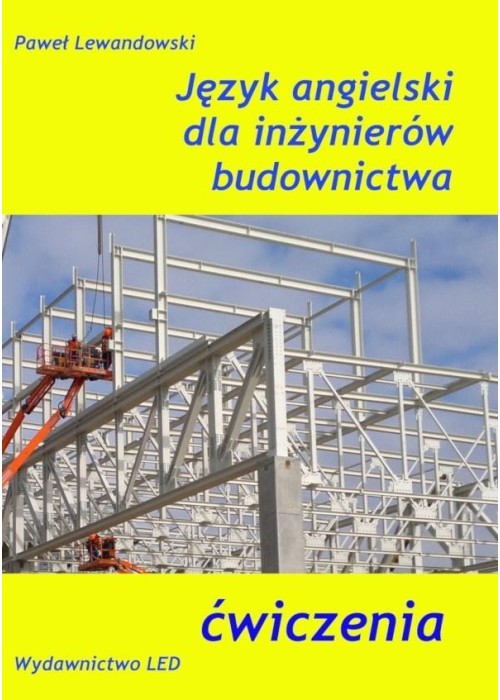 Paweł Lewandowski

Język angielski dla inżynierów budownictwa

ćwiczenia

Wydawnictwo LED